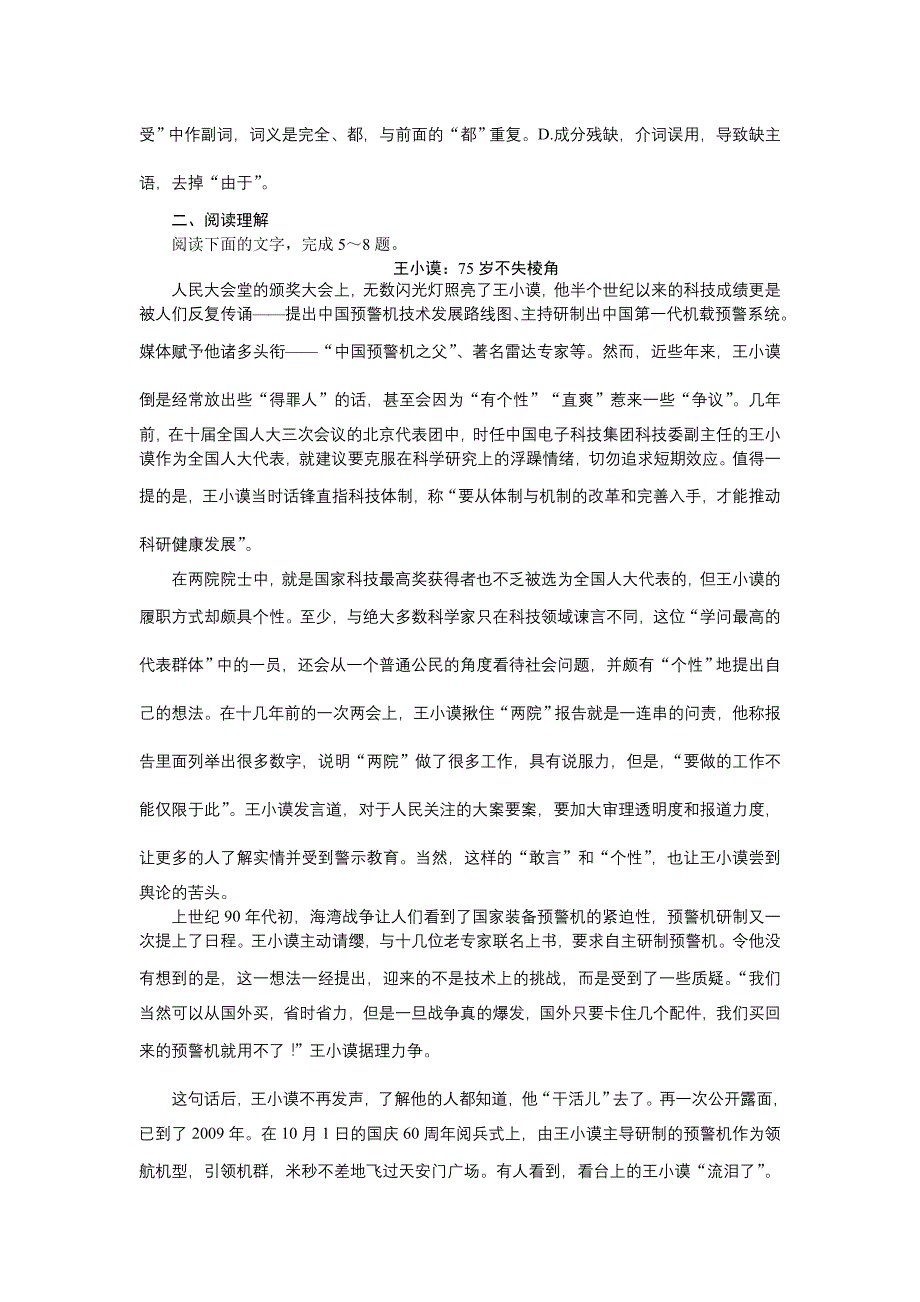 受”中作副词，词义是完全、都，与前面的“都”重复。D.成分残缺，介词误用，导致缺主语，去掉“由于”。

二、阅读理解
阅读下面的文字，完成 5～8 题。

王小谟：75 岁不失棱角

人民大会堂的颁奖大会上，无数闪光灯照亮了王小谟，他半个世纪以来的科技成绩更是被人们反复传诵——提出中国预警机技术发展路线图、主持研制出中国第一代机载预警系统。媒体赋予他诸多头衔——“中国预警机之父”、著名雷达专家等。然而，近些年来，王小谟倒是经常放出些“得罪人”的话，甚至会因为“有个性”“直爽”惹来一些“争议”。几年前，在十届全国人大三次会议的北京代表团中，时任中国电子科技集团科技委副主任的王小谟作为全国人大代表，就建议要克服在科学研究上的浮躁情绪，切勿追求短期效应。值得一提的是，王小谟当时话锋直指科技体制，称“要从体制与机制的改革和完善入手，才能推动科研健康发展”。

在两院院士中，就是国家科技最高奖获得者也不乏被选为全国人大代表的，但王小谟的履职方式却颇具个性。至少，与绝大多数科学家只在科技领域谏言不同，这位“学问最高的代表群体”中的一员，还会从一个普通公民的角度看待社会问题，并颇有“个性”地提出自己的想法。在十几年前的一次两会上，王小谟揪住“两院”报告就是一连串的问责，他称报告里面列举出很多数字，说明“两院”做了很多工作，具有说服力，但是，“要做的工作不能仅限于此”。王小谟发言道，对于人民关注的大案要案，要加大审理透明度和报道力度，让更多的人了解实情并受到警示教育。当然，这样的“敢言”和“个性”，也让王小谟尝到舆论的苦头。

上世纪 90 年代初，海湾战争让人们看到了国家装备预警机的紧迫性，预警机研制又一次提上了日程。王小谟主动请缨，与十几位老专家联名上书，要求自主研制预警机。令他没有想到的是，这一想法一经提出，迎来的不是技术上的挑战，而是受到了一些质疑。“我们当然可以从国外买，省时省力，但是一旦战争真的爆发，国外只要卡住几个配件，我们买回来的预警机就用不了！”王小谟据理力争。

这句话后，王小谟不再发声，了解他的人都知道，他“干活儿”去了。再一次公开露面，已到了 2009 年。在 10 月 1 日的国庆 60 周年阅兵式上，由王小谟主导研制的预警机作为领航机型，引领机群，米秒不差地飞过天安门广场。有人看到，看台上的王小谟“流泪了”。